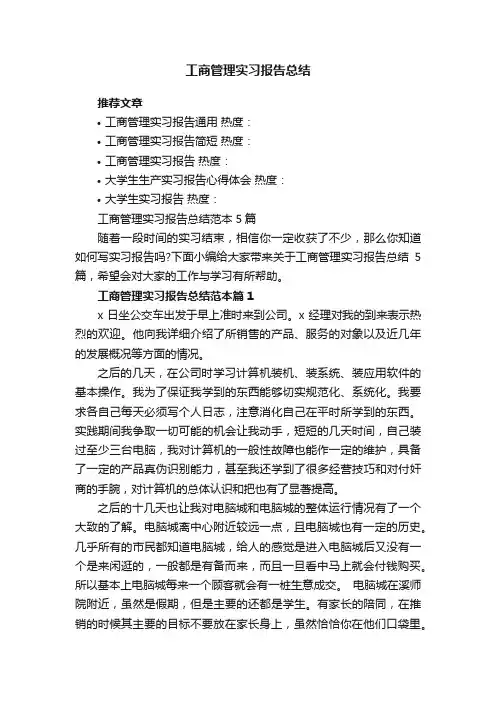 工商管理实习报告总结

推荐文章

• 工商管理实习报告通用 热度：

• 工商管理实习报告简短 热度：

• 工商管理实习报告 热度：

• 大学生生产实习报告心得体会 热度：

• 大学生实习报告 热度：

工商管理实习报告总结范本 5 篇

随着一段时间的实习结束，相信你一定收获了不少，那么你知道如何写实习报告吗?下面小编给大家带来关于工商管理实习报告总结 5 篇，希望会对大家的工作与学习有所帮助。

工商管理实习报告总结范本篇 1

x 日坐公交车出发于早上准时来到公司。x 经理对我的到来表示热烈的欢迎。他向我详细介绍了所销售的产品、服务的对象以及近几年的发展概况等方面的情况。

之后的几天，在公司时学习计算机装机、装系统、装应用软件的基本操作。我为了保证我学到的东西能够切实规范化、系统化。我要求各自己每天必须写个人日志，注意消化自己在平时所学到的东西。实践期间我争取一切可能的机会让我动手，短短的几天时间，自己装过至少三台电脑，我对计算机的一般性故障也能作一定的维护，具备了一定的产品真伪识别能力，甚至我还学到了很多经营技巧和对付奸商的手腕，对计算机的总体认识和把也有了显著提高。

之后的十几天也让我对电脑城和电脑城的整体运行情况有了一个大致的了解。电脑城离中心附近较远一点，且电脑城也有一定的历史。几乎所有的市民都知道电脑城，给人的感觉是进入电脑城后又没有一个是来闲逛的，一般都是有备而来，而且一旦看中马上就会付钱购买。所以基本上电脑城每来一个顾客就会有一桩生意成交。 电脑城在溪师院附近，虽然是假期，但是主要的还都是学生。有家长的陪同，在推销的时候其主要的目标不要放在家长身上，虽然恰恰你在他们口袋里。